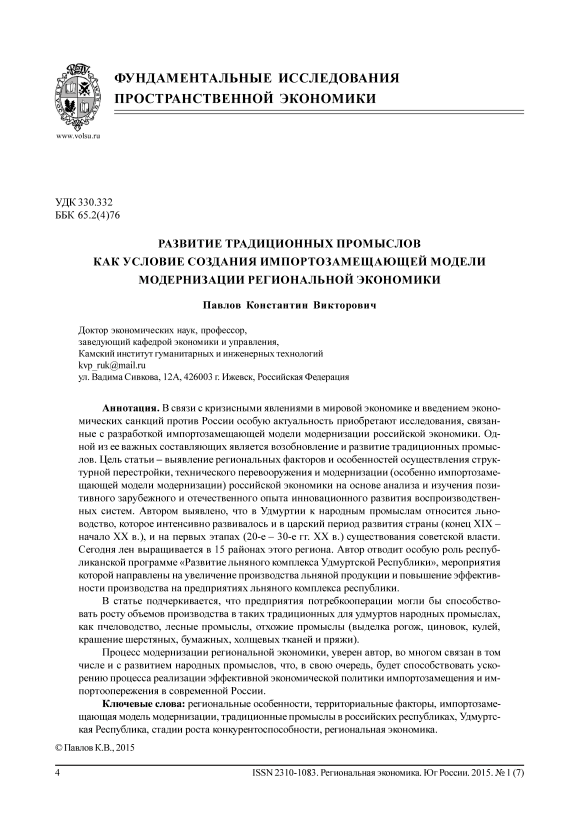 www.volsu.ru

ФУНДАМЕНТАЛЬНЫЕ ИССЛЕДОВАНИЯ ПРОСТРАНСТВЕННОЙ ЭКОНОМИКИ

УДК 330.332
ББК 65.2(4)76

РАЗВИТИЕ ТРАДИЦИОННЫХ ПРОМЫСЛОВ КАК УСЛОВИЕ СОЗДАНИЯ ИМПОРТОЗАМЕЩАЮЩЕЙ МОДЕЛИ МОДЕРНИЗАЦИИ РЕГИОНАЛЬНОЙ ЭКОНОМИКИ

Павлов Константин Викторович

Доктор экономических наук, профессор,
заведующий кафедрой экономики и управления,
Камский институт гуманитарных и инженерных технологий
kvp_ruk@mail.ru
ул. Вадима Сивкова, 12А, 426003 г. Ижевск, Российская Федерация

Аннотация. В связи с кризисными явлениями в мировой экономике и введением экономических санкций против России особую актуальность приобретают исследования, связанные с разработкой импортозамещающей модели модернизации российской экономики. Одной из ее важных составляющих является возобновление и развитие традиционных промыслов. Цель статьи – выявление региональных факторов и особенностей осуществления структурной перестройки, технического перевооружения и модернизации (особенно импортозамещающей модели модернизации) российской экономики на основе анализа и изучения позитивного зарубежного и отечественного опыта инновационного развития воспроизводственных систем. Автором выявлено, что в Удмуртии к народным промыслам относится льноводство, которое интенсивно развивалось и в царский период развития страны (конец XIX – начало XX в.), и на первых этапах (20-е – 30-е гг. XX в.) существования советской власти. Сегодня лен выращивается в 15 районах этого региона. Автор отводит особую роль республиканской программе «Развитие льняного комплекса Удмуртской Республики», мероприятия которой направлены на увеличение производства льняной продукции и повышение эффективности производства на предприятиях льняного комплекса республики.

В статье подчеркивается, что предприятия потребкооперации могли бы способствовать росту объемов производства в таких традиционных для удмуртов народных промыслах, как пчеловодство, лесные промыслы, отхожие промыслы (выделка рогож, циновок, кулей, крашение шерстяных, бумажных, холщевых тканей и пряжи).

Процесс модернизации региональной экономики, уверен автор, во многом связан в том числе и с развитием народных промыслов, что, в свою очередь, будет способствовать ускорению процесса реализации эффективной экономической политики импортозамещения и импортоопережения в современной России.

Ключевые слова: региональные особенности, территориальные факторы, импортозамещающая модель модернизации, традиционные промыслы в российских республиках, Удмуртская Республика, стадии роста конкурентоспособности, региональная экономика.

© Павлов К.В., 2015

4 ISSN 2310-1083. Региональная экономика. Юг России. 2015. № 1 (7)